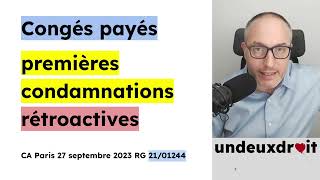 Congés payés

premières condamnations rétroactives

CA Paris 27 septembre 2023 RG 21/01244

undeuxdroit